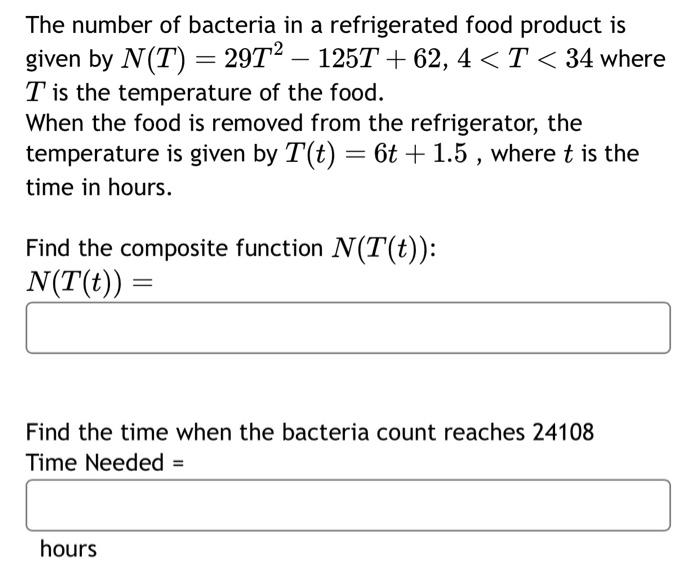 The number of bacteria in a refrigerated food product is given by $N(T) = 29T^2 - 125T + 62$, $4 < T < 34$ where $T$ is the temperature of the food.
When the food is removed from the refrigerator, the temperature is given by $T(t) = 6t + 1.5$ , where $t$ is the time in hours.

Find the composite function $N(T(t))$:
$N(T(t)) =$

Find the time when the bacteria count reaches 24108
Time Needed =

hours